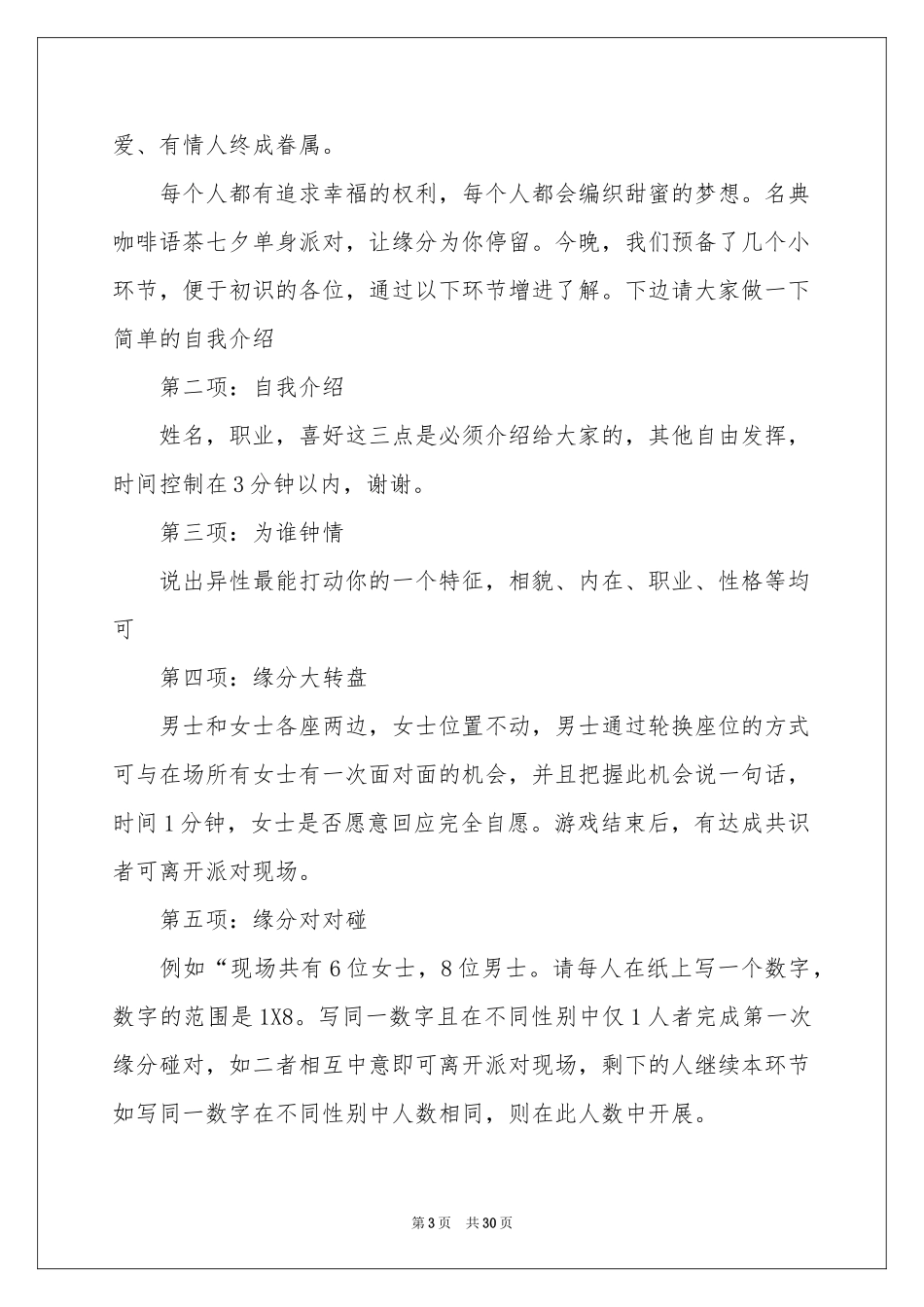 爱、有情人终成眷属。

每个人都有追求幸福的权利，每个人都会编织甜蜜的梦想。名典咖啡语茶七夕单身派对，让缘分为你停留。今晚，我们预备了几个小环节，便于初识的各位，通过以下环节增进了解。下边请大家做一下简单的自我介绍

第二项：自我介绍

姓名，职业，喜好这三点是必须介绍给大家的，其他自由发挥，时间控制在3分钟以内，谢谢。

第三项：为谁钟情

说出异性最能打动你的一个特征，相貌、内在、职业、性格等均可

第四项：缘分大转盘

男士和女士各座两边，女士位置不动，男士通过轮换座位的方式可与在场所有女士有一次面对面的机会，并且把握此机会说一句话，时间1分钟，女士是否愿意回应完全自愿。游戏结束后，有达成共识者可离开派对现场。

第五项：缘分对对碰

例如“现场共有6位女士，8位男士。请每人在纸上写一个数字，数字的范围是1X8。写同一数字且在不同性别中仅1人者完成第一次缘分碰对，如二者相互中意即可离开派对现场，剩下的人继续本环节如写同一数字在不同性别中人数相同，则在此人数中开展。

第3页 共30页